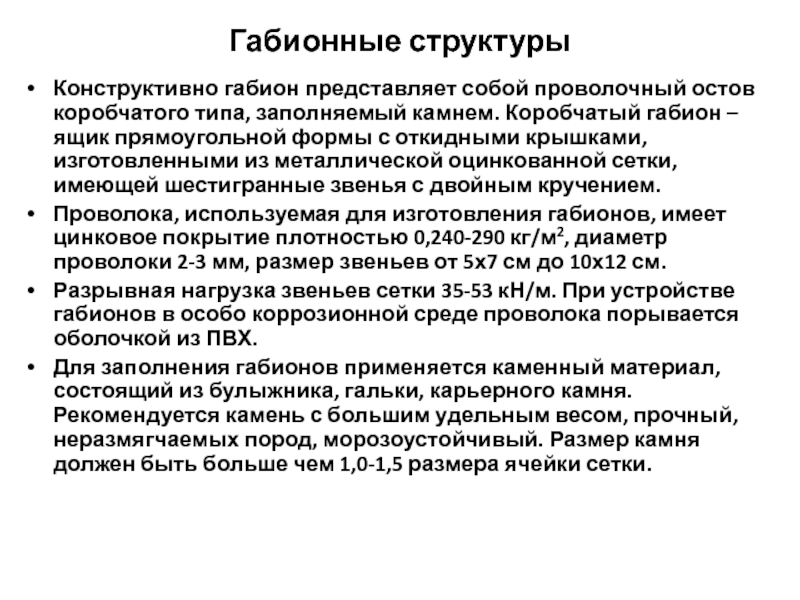 Габионные структуры

• Конструктивно габион представляет собой проволочный остов коробчатого типа, заполняемый камнем. Коробчатый габион – ящик прямоугольной формы с откидными крышками, изготовленными из металлической оцинкованной сетки, имеющей шестигранные звенья с двойным кручением.
• Проволока, используемая для изготовления габионов, имеет цинковое покрытие плотностью 0,240-290 кг/м$^2$, диаметр проволоки 2-3 мм, размер звеньев от 5х7 см до 10х12 см.
• Разрывная нагрузка звеньев сетки 35-53 кН/м. При устройстве габионов в особо коррозионной среде проволока порывается оболочкой из ПВХ.
• Для заполнения габионов применяется каменный материал, состоящий из булыжника, гальки, карьерного камня. Рекомендуется камень с большим удельным весом, прочный, неразмягчаемых пород, морозоустойчивый. Размер камня должен быть больше чем 1,0-1,5 размера ячейки сетки.